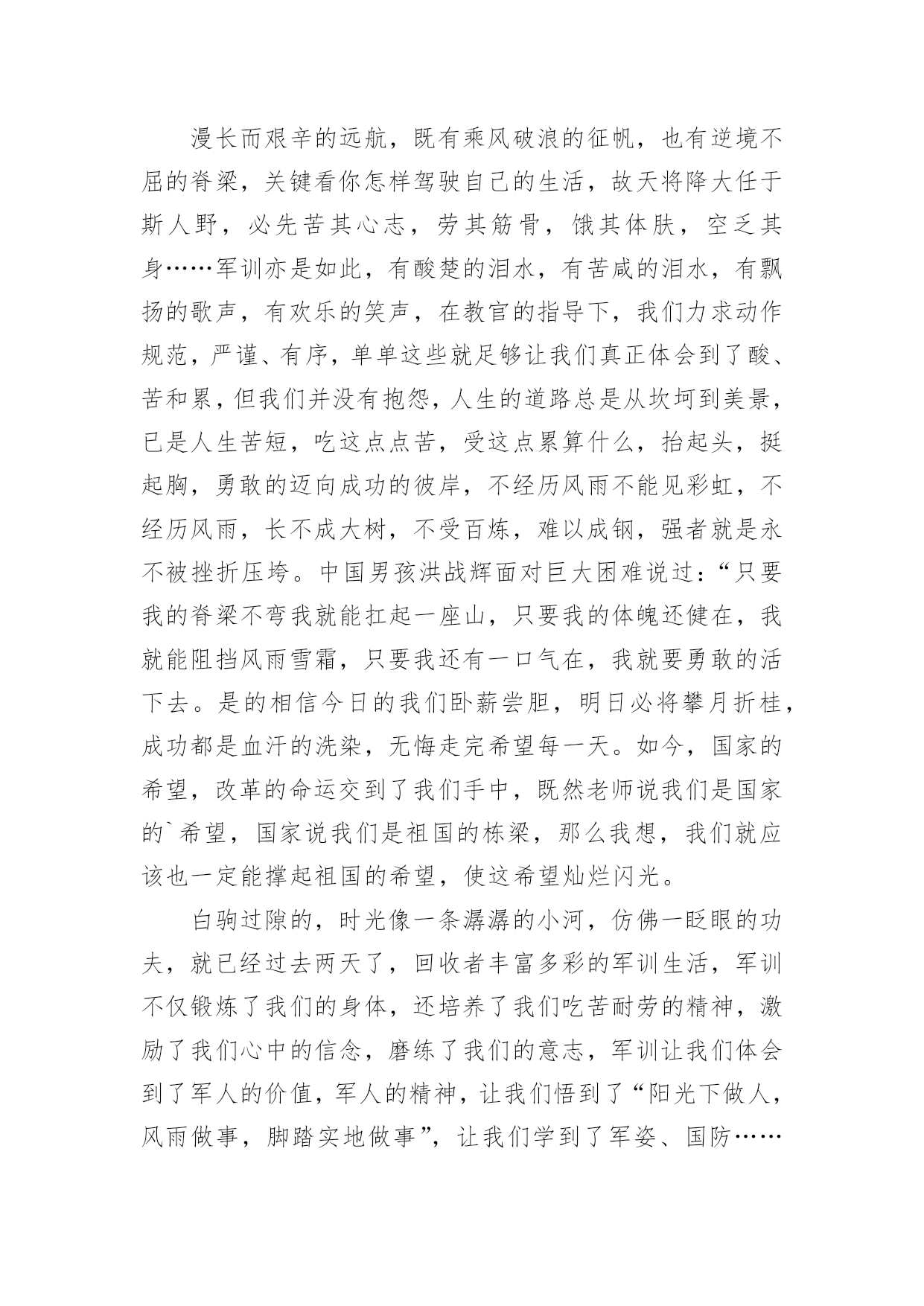 漫长而艰辛的远航，既有乘风破浪的征帆，也有逆境不屈的脊梁，关键看你怎样驾驶自己的生活，故天将降大任于斯人野，必先苦其心志，劳其筋骨，饿其体肤，空乏其身……军训亦是如此，有酸楚的泪水，有苦咸的泪水，有飘扬的歌声，有欢乐的笑声，在教官的指导下，我们力求动作规范，严谨、有序，单单这些就足够让我们真正体会到了酸、苦和累，但我们并没有抱怨，人生的道路总是从坎坷到美景，已是人生苦短，吃这点点苦，受这点累算什么，抬起头，挺起胸，勇敢的迈向成功的彼岸，不经历风雨不能见彩虹，不经历风雨，长不成大树，不受百炼，难以成钢，强者就是永不被挫折压垮。中国男孩洪战辉面对巨大困难说过：“只要我的脊梁不弯我就能扛起一座山，只要我的体魄还健在，我就能阻挡风雨雪霜，只要我还有一口气在，我就要勇敢的活下去。是的相信今日的我们卧薪尝胆，明日必将攀月折桂，成功都是血汗的洗染，无悔走完希望每一天。如今，国家的希望，改革的命运交到了我们手中，既然老师说我们是国家的`希望，国家说我们是祖国的栋梁，那么我想，我们就应该也一定能撑起祖国的希望，使这希望灿烂闪光。

白驹过隙的，时光像一条潺潺的小河，仿佛一眨眼的功夫，就已经过去两天了，回收者丰富多彩的军训生活，军训不仅锻炼了我们的身体，还培养了我们吃苦耐劳的精神，激励了我们心中的信念，磨练了我们的意志，军训让我们体会到了军人的价值，军人的精神，让我们悟到了“阳光下做人，风雨做事，脚踏实地做事”，让我们学到了军姿、国防……